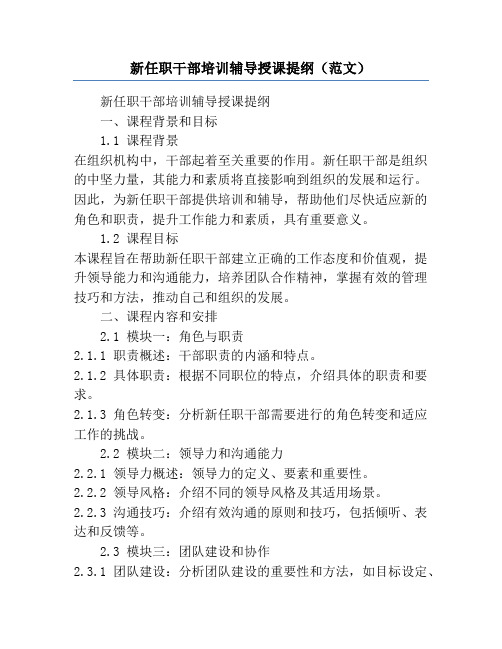 新任职干部培训辅导授课提纲（范文）

新任职干部培训辅导授课提纲

一、课程背景和目标

1.1 课程背景

在组织机构中，干部起着至关重要的作用。新任职干部是组织的中坚力量，其能力和素质将直接影响到组织的发展和运行。因此，为新任职干部提供培训和辅导，帮助他们尽快适应新的角色和职责，提升工作能力和素质，具有重要意义。

1.2 课程目标

本课程旨在帮助新任职干部建立正确的工作态度和价值观，提升领导能力和沟通能力，培养团队合作精神，掌握有效的管理技巧和方法，推动自己和组织的发展。

二、课程内容和安排

2.1 模块一：角色与职责

2.1.1 职责概述：干部职责的内涵和特点。

2.1.2 具体职责：根据不同职位的特点，介绍具体的职责和要求。

2.1.3 角色转变：分析新任职干部需要进行的角色转变和适应工作的挑战。

2.2 模块二：领导力和沟通能力

2.2.1 领导力概述：领导力的定义、要素和重要性。

2.2.2 领导风格：介绍不同的领导风格及其适用场景。

2.2.3 沟通技巧：介绍有效沟通的原则和技巧，包括倾听、表达和反馈等。

2.3 模块三：团队建设和协作

2.3.1 团队建设：分析团队建设的重要性和方法，如目标设定、